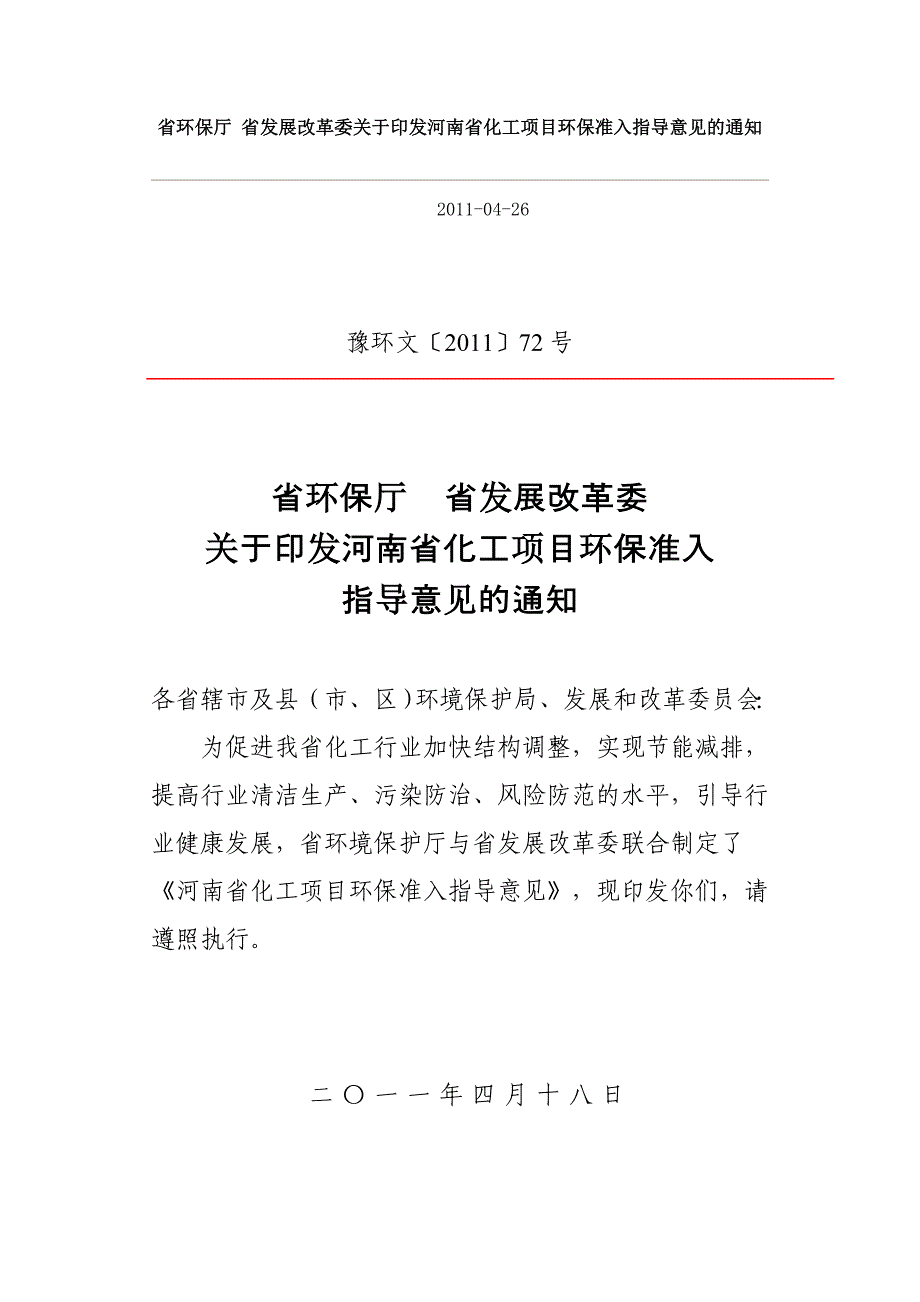 省环保厅 省发展改革委关于印发河南省化工项目环保准入指导意见的通知

2011-04-26

豫环文〔2011〕72 号

省环保厅　省发展改革委
关于印发河南省化工项目环保准入
指导意见的通知

各省辖市及县（市、区）环境保护局、发展和改革委员会:

为促进我省化工行业加快结构调整，实现节能减排，提高行业清洁生产、污染防治、风险防范的水平，引导行业健康发展，省环境保护厅与省发展改革委联合制定了《河南省化工项目环保准入指导意见》，现印发你们，请遵照执行。

二〇一一年四月十八日